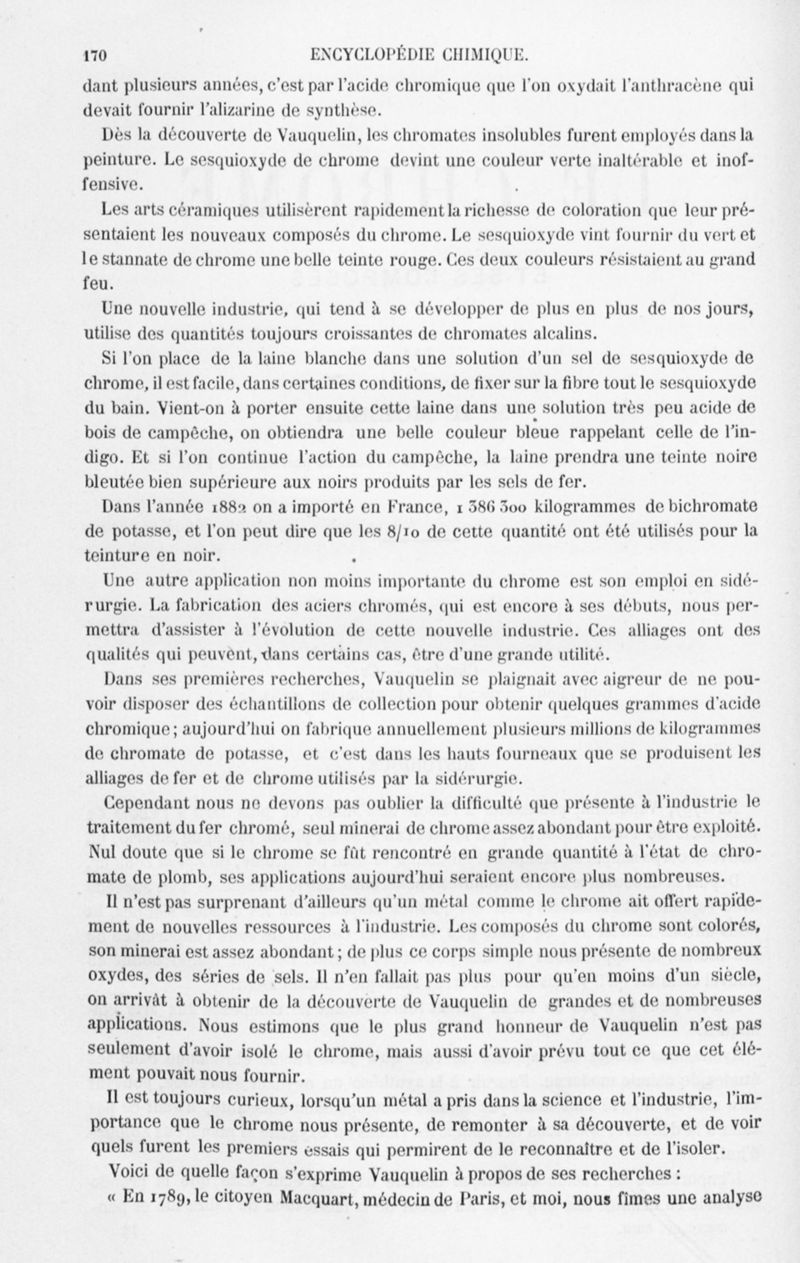 170 ENCYCLOPÉDIE CHIMIQUE.

dant plusieurs années, c'est par l'acide chromique que l'on oxydait l'anthracène qui devait fournir l'alizarine de synthèse.

Dès la découverte de Vauquelin, les chromates insolubles furent employés dans la peinture. Le sesquioxyde de chrome devint une couleur verte inaltérable et inoffensive.

Les arts céramiques utilisèrent rapidement la richesse de coloration que leur présentaient les nouveaux composés du chrome. Le sesquioxyde vint fournir du vert et le stannate de chrome une belle teinte rouge. Ces deux couleurs résistaient au grand feu.

Une nouvelle industrie, qui tend à se développer de plus en plus de nos jours, utilise des quantités toujours croissantes de chromates alcalins.

Si l'on place de la laine blanche dans une solution d'un sel de sesquioxyde de chrome, il est facile, dans certaines conditions, de fixer sur la fibre tout le sesquioxyde du bain. Vient-on à porter ensuite cette laine dans une solution très peu acide de bois de campêche, on obtiendra une belle couleur bleue rappelant celle de l'indigo. Et si l'on continue l'action du campêche, la laine prendra une teinte noire bleutée bien supérieure aux noirs produits par les sels de fer.

Dans l'année 1882 on a importé en France, 1 386 300 kilogrammes de bichromate de potasse, et l'on peut dire que les 8/10 de cette quantité ont été utilisés pour la teinture en noir.

Une autre application non moins importante du chrome est son emploi en sidérurgie. La fabrication des aciers chromés, qui est encore à ses débuts, nous permettra d'assister à l'évolution de cette nouvelle industrie. Ces alliages ont des qualités qui peuvent, dans certains cas, être d'une grande utilité.

Dans ses premières recherches, Vauquelin se plaignait avec aigreur de ne pouvoir disposer des échantillons de collection pour obtenir quelques grammes d'acide chromique; aujourd'hui on fabrique annuellement plusieurs millions de kilogrammes de chromate de potasse, et c'est dans les hauts fourneaux que se produisent les alliages de fer et de chrome utilisés par la sidérurgie.

Cependant nous ne devons pas oublier la difficulté que présente à l'industrie le traitement du fer chromé, seul minerai de chrome assez abondant pour être exploité. Nul doute que si le chrome se fût rencontré en grande quantité à l'état de chromate de plomb, ses applications aujourd'hui seraient encore plus nombreuses.

Il n'est pas surprenant d'ailleurs qu'un métal comme le chrome ait offert rapidement de nouvelles ressources à l'industrie. Les composés du chrome sont colorés, son minerai est assez abondant; de plus ce corps simple nous présente de nombreux oxydes, des séries de sels. Il n'en fallait pas plus pour qu'en moins d'un siècle, on arrivât à obtenir de la découverte de Vauquelin de grandes et de nombreuses applications. Nous estimons que le plus grand honneur de Vauquelin n'est pas seulement d'avoir isolé le chrome, mais aussi d'avoir prévu tout ce que cet élément pouvait nous fournir.

Il est toujours curieux, lorsqu'un métal a pris dans la science et l'industrie, l'importance que le chrome nous présente, de remonter à sa découverte, et de voir quels furent les premiers essais qui permirent de le reconnaître et de l'isoler.

Voici de quelle façon s'exprime Vauquelin à propos de ses recherches :

« En 1789, le citoyen Macquart, médecin de Paris, et moi, nous fîmes une analyse